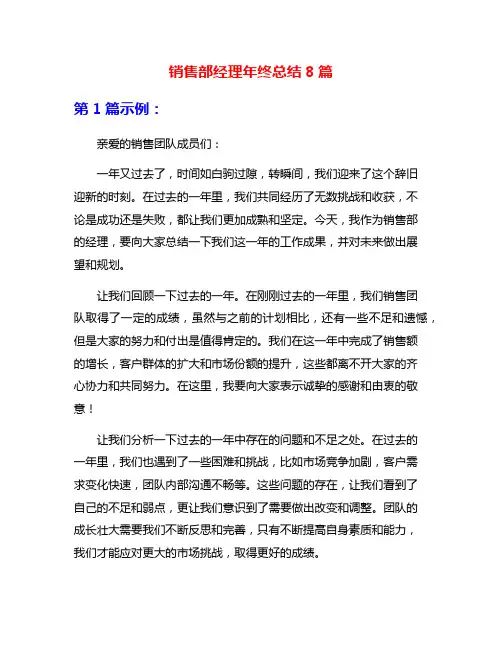 销售部经理年终总结 8 篇

第 1 篇示例：

亲爱的销售团队成员们：

一年又过去了，时间如白驹过隙，转瞬间，我们迎来了这个辞旧迎新的时刻。在过去的一年里，我们共同经历了无数挑战和收获，不论是成功还是失败，都让我们更加成熟和坚定。今天，我作为销售部的经理，要向大家总结一下我们这一年的工作成果，并对未来做出展望和规划。

让我们回顾一下过去的一年。在刚刚过去的一年里，我们销售团队取得了一定的成绩，虽然与之前的计划相比，还有一些不足和遗憾，但是大家的努力和付出是值得肯定的。我们在这一年中完成了销售额的增长，客户群体的扩大和市场份额的提升，这些都离不开大家的齐心协力和共同努力。在这里，我要向大家表示诚挚的感谢和由衷的敬意！

让我们分析一下过去的一年中存在的问题和不足之处。在过去的一年里，我们也遇到了一些困难和挑战，比如市场竞争加剧，客户需求变化快速，团队内部沟通不畅等。这些问题的存在，让我们看到了自己的不足和弱点，更让我们意识到了需要做出改变和调整。团队的成长壮大需要我们不断反思和完善，只有不断提高自身素质和能力，我们才能应对更大的市场挑战，取得更好的成绩。